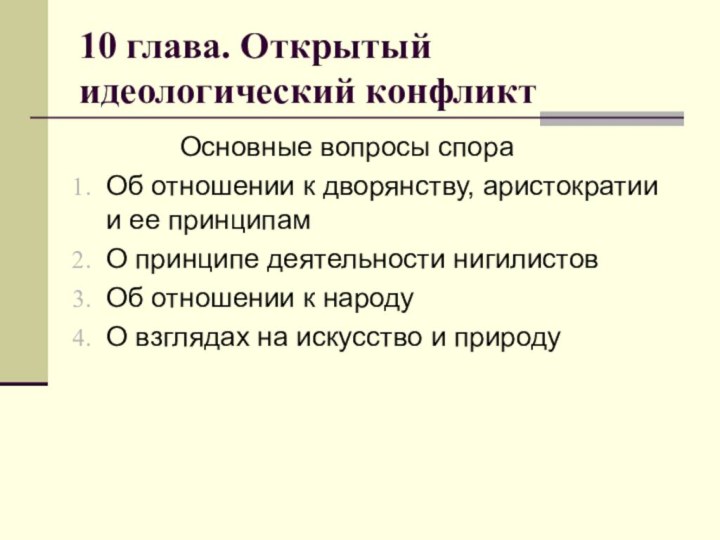 10 глава. Открытый идеологический конфликт

Основные вопросы спора

1. Об отношении к дворянству, аристократии и ее принципам
2. О принципе деятельности нигилистов
3. Об отношении к народу
4. О взглядах на искусство и природу